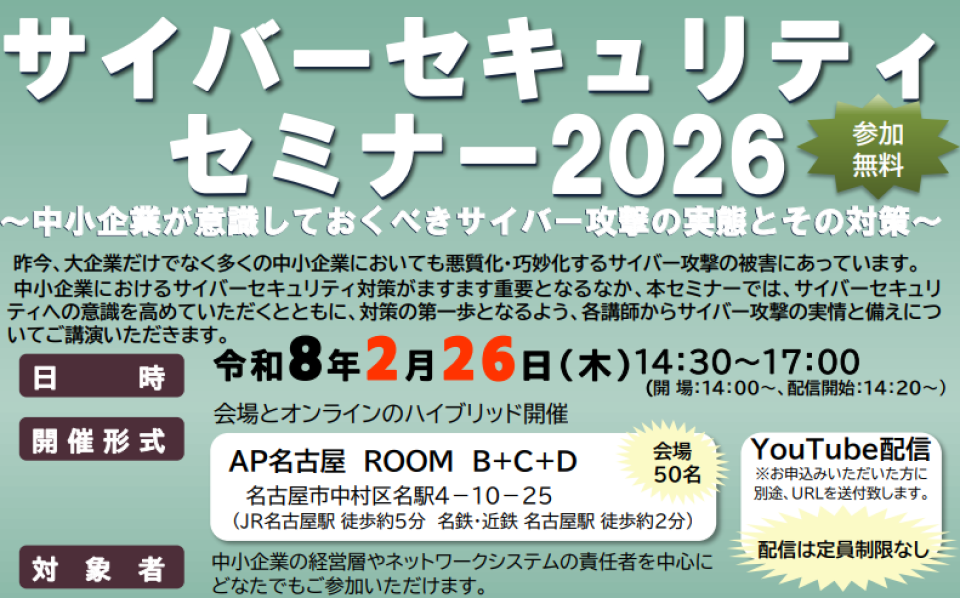 サイバーセキュリティ
セミナー2026

参加
無料

～中小企業が意識しておくべきサイバー攻撃の実態とその対策～

昨今、大企業だけでなく多くの中小企業においても悪質化・巧妙化するサイバー攻撃の被害にあっています。
中小企業におけるサイバーセキュリティ対策がますます重要となるなか、本セミナーでは、サイバーセキュリティへの意識を高めていただくとともに、対策の第一歩となるよう、各講師からサイバー攻撃の実情と備えについてご講演いただきます。

日　時
令和8年2月26日(木)14:30～17:00
(開 場:14:00～、配信開始:14:20～)

開催形式
会場とオンラインのハイブリッド開催

AP名古屋 ROOM B+C+D
名古屋市中村区名駅4－10－25
(JR名古屋駅 徒歩約5分 名鉄・近鉄 名古屋駅 徒歩約2分)

会場
50名

YouTube配信
※お申込みいただいた方に別途、URLを送付致します。

配信は定員制限なし

対象者
中小企業の経営層やネットワークシステムの責任者を中心にどなたでもご参加いただけます。